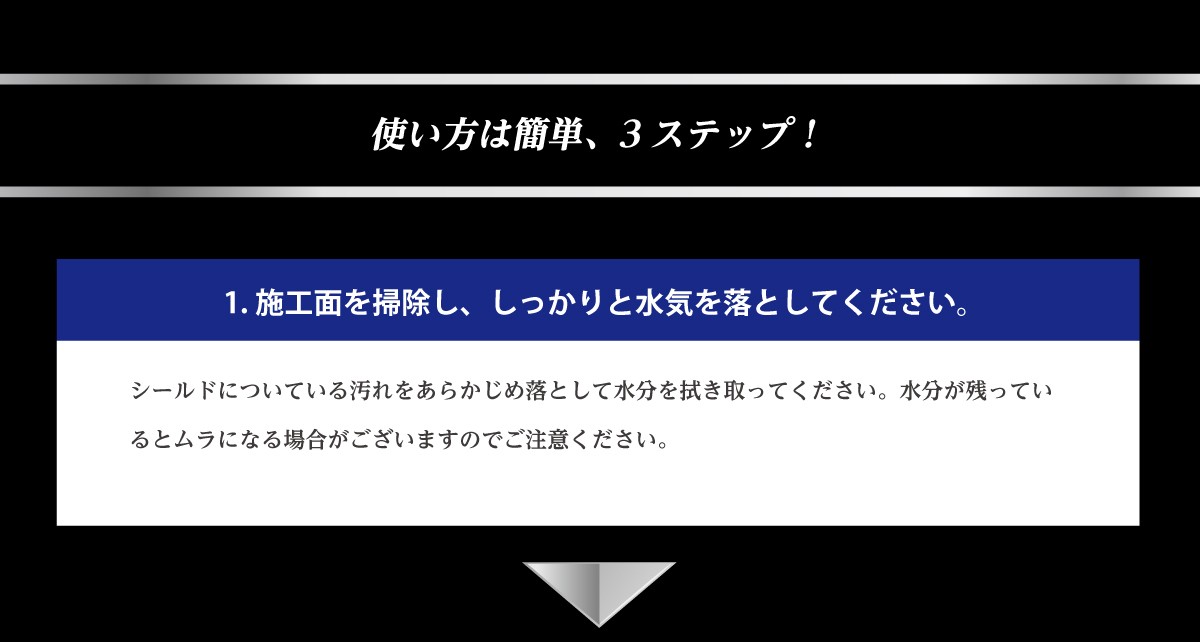 使い方は簡単、３ステップ！

1. 施工面を掃除し、しっかりと水気を落としてください。

シールドについている汚れをあらかじめ落として水分を拭き取ってください。水分が残っているとムラになる場合がございますのでご注意ください。